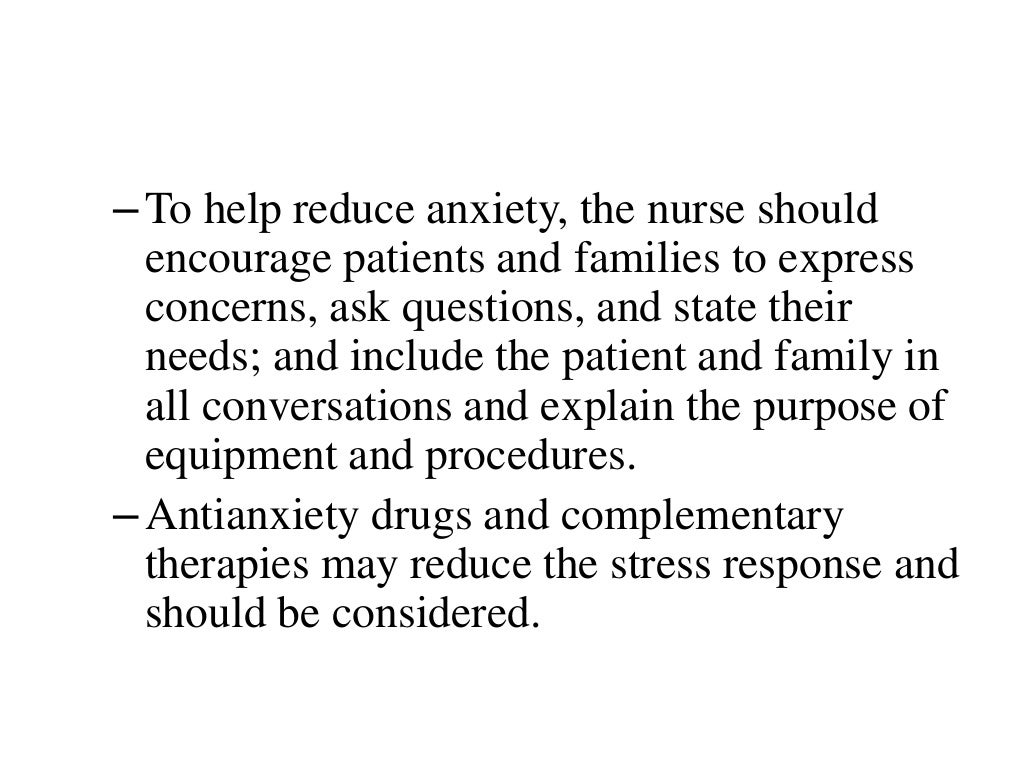 – To help reduce anxiety, the nurse should encourage patients and families to express concerns, ask questions, and state their needs; and include the patient and family in all conversations and explain the purpose of equipment and procedures.

– Antianxiety drugs and complementary therapies may reduce the stress response and should be considered.